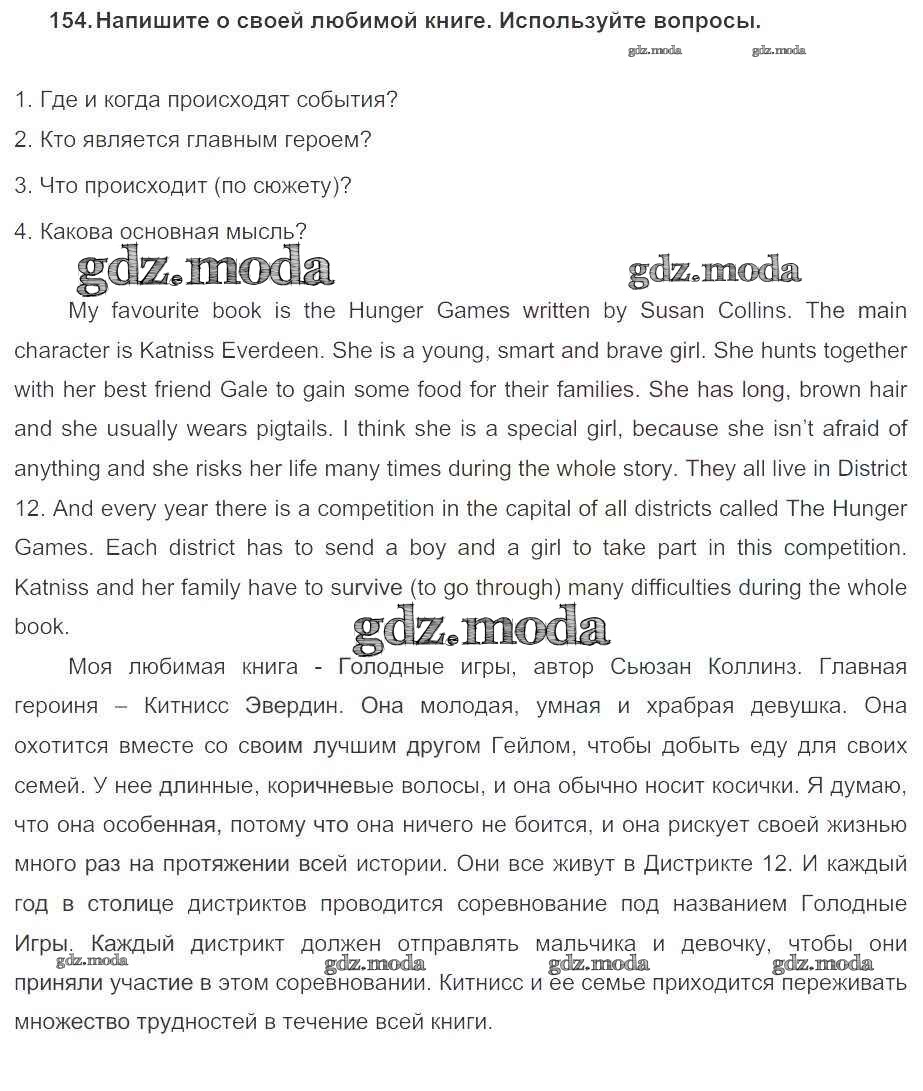 154. Напишите о своей любимой книге. Используйте вопросы.

gdz.moda gdz.moda

1. Где и когда происходят события?
2. Кто является главным героем?
3. Что происходит (по сюжету)?
4. Какова основная мысль?

gdz.moda gdz.moda

My favourite book is the Hunger Games written by Susan Collins. The main character is Katniss Everdeen. She is a young, smart and brave girl. She hunts together with her best friend Gale to gain some food for their families. She has long, brown hair and she usually wears pigtails. I think she is a special girl, because she isn't afraid of anything and she risks her life many times during the whole story. They all live in District 12. And every year there is a competition in the capital of all districts called The Hunger Games. Each district has to send a boy and a girl to take part in this competition. Katniss and her family have to survive (to go through) many difficulties during the whole book.

gdz.moda

Моя любимая книга - Голодные игры, автор Сьюзан Коллинз. Главная героиня – Китнисс Эвердин. Она молодая, умная и храбрая девушка. Она охотится вместе со своим лучшим другом Гейлом, чтобы добыть еду для своих семей. У нее длинные, коричневые волосы, и она обычно носит косички. Я думаю, что она особенная, потому что она ничего не боится, и она рискует своей жизнью много раз на протяжении всей истории. Они все живут в Дистрикте 12. И каждый год в столице дистриктов проводится соревнование под названием Голодные Игры. Каждый дистрикт должен отправлять мальчика и девочку, чтобы они приняли участие в этом соревновании. Китнисс и ее семье приходится переживать множество трудностей в течение всей книги.

gdz.moda gdz.moda gdz.moda gdz.moda